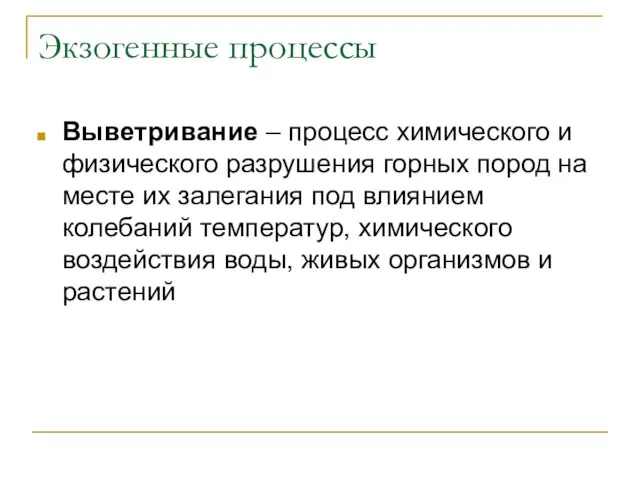 Экзогенные процессы

Выветривание – процесс химического и физического разрушения горных пород на месте их залегания под влиянием колебаний температур, химического воздействия воды, живых организмов и растений